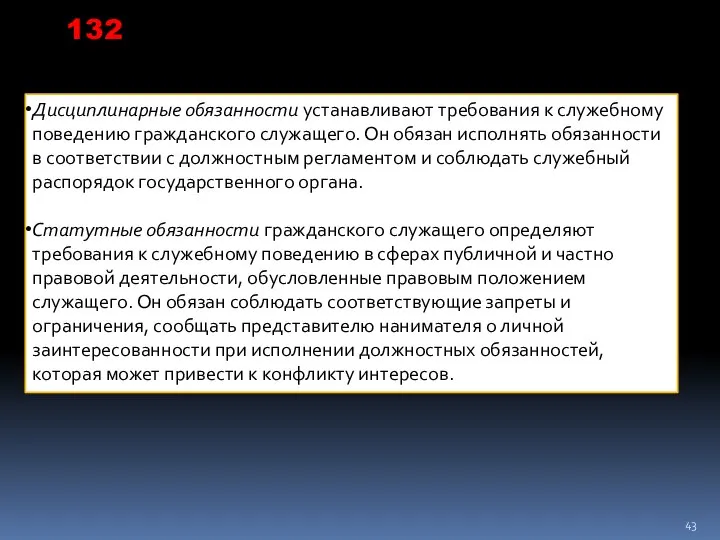 132

•Дисциплинарные обязанности устанавливают требования к служебному поведению гражданского служащего. Он обязан исполнять обязанности в соответствии с должностным регламентом и соблюдать служебный распорядок государственного органа.

•Статутные обязанности гражданского служащего определяют требования к служебному поведению в сферах публичной и частно правовой деятельности, обусловленные правовым положением служащего. Он обязан соблюдать соответствующие запреты и ограничения, сообщать представителю нанимателя о личной заинтересованности при исполнении должностных обязанностей, которая может привести к конфликту интересов.

43